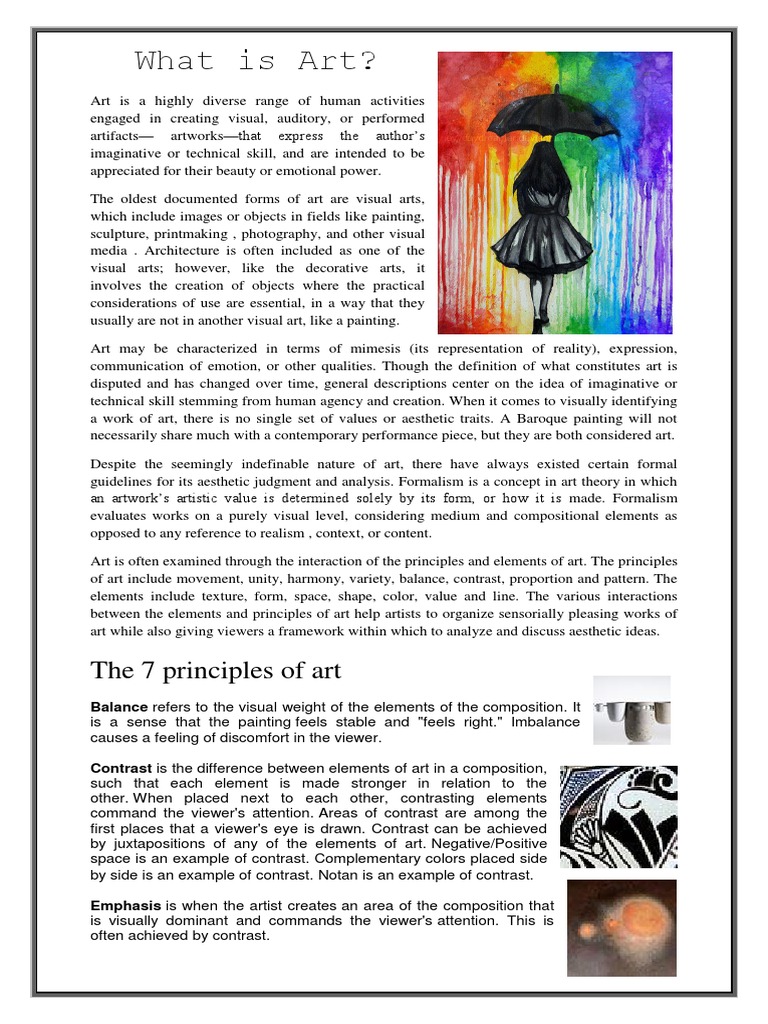 What is Art?

Art is a highly diverse range of human activities engaged in creating visual, auditory, or performed artifacts— artworks—that express the author's imaginative or technical skill, and are intended to be appreciated for their beauty or emotional power.

The oldest documented forms of art are visual arts, which include images or objects in fields like painting, sculpture, printmaking , photography, and other visual media . Architecture is often included as one of the visual arts; however, like the decorative arts, it involves the creation of objects where the practical considerations of use are essential, in a way that they usually are not in another visual art, like a painting.

Art may be characterized in terms of mimesis (its representation of reality), expression, communication of emotion, or other qualities. Though the definition of what constitutes art is disputed and has changed over time, general descriptions center on the idea of imaginative or technical skill stemming from human agency and creation. When it comes to visually identifying a work of art, there is no single set of values or aesthetic traits. A Baroque painting will not necessarily share much with a contemporary performance piece, but they are both considered art.

Despite the seemingly indefinable nature of art, there have always existed certain formal guidelines for its aesthetic judgment and analysis. Formalism is a concept in art theory in which an artwork's artistic value is determined solely by its form, or how it is made. Formalism evaluates works on a purely visual level, considering medium and compositional elements as opposed to any reference to realism , context, or content.

Art is often examined through the interaction of the principles and elements of art. The principles of art include movement, unity, harmony, variety, balance, contrast, proportion and pattern. The elements include texture, form, space, shape, color, value and line. The various interactions between the elements and principles of art help artists to organize sensorially pleasing works of art while also giving viewers a framework within which to analyze and discuss aesthetic ideas.

The 7 principles of art

Balance refers to the visual weight of the elements of the composition. It is a sense that the painting feels stable and "feels right." Imbalance causes a feeling of discomfort in the viewer.

Contrast is the difference between elements of art in a composition, such that each element is made stronger in relation to the other. When placed next to each other, contrasting elements command the viewer's attention. Areas of contrast are among the first places that a viewer's eye is drawn. Contrast can be achieved by juxtapositions of any of the elements of art. Negative/Positive space is an example of contrast. Complementary colors placed side by side is an example of contrast. Notan is an example of contrast.

Emphasis is when the artist creates an area of the composition that is visually dominant and commands the viewer's attention. This is often achieved by contrast.